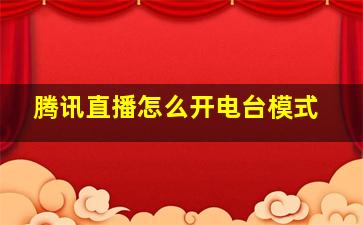 腾讯直播怎么开电台模式